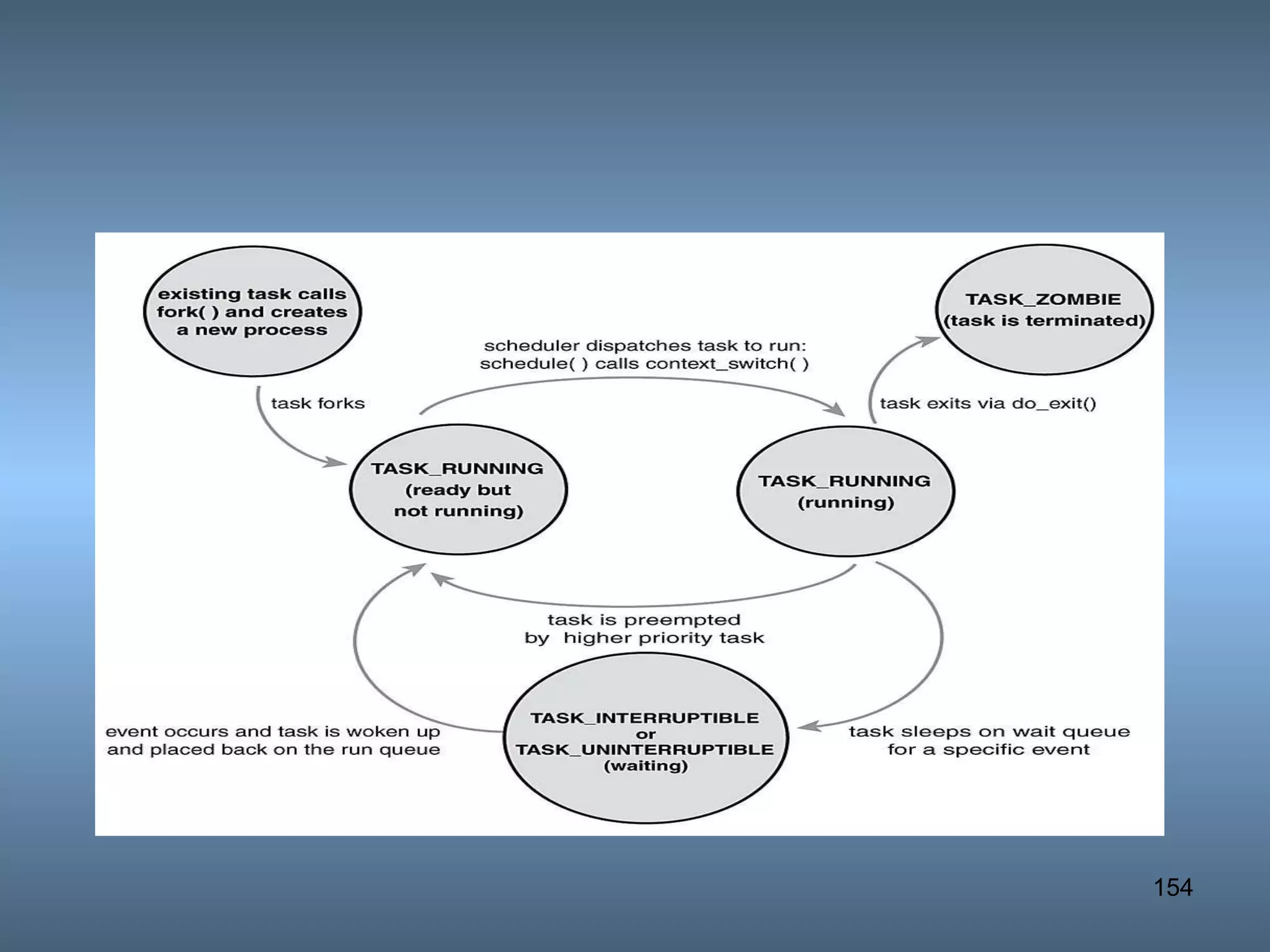 existing task calls fork( ) and creates a new process

TASK_ZOMBIE (task is terminated)

scheduler dispatches task to run: schedule( ) calls context_switch( )

task forks

task exits via do_exit()

TASK_RUNNING (ready but not running)

TASK_RUNNING (running)

task is preempted by higher priority task

event occurs and task is woken up and placed back on the run queue

TASK_INTERRUPTIBLE or TASK_UNINTERRUPTIBLE (waiting)

task sleeps on wait queue for a specific event

154